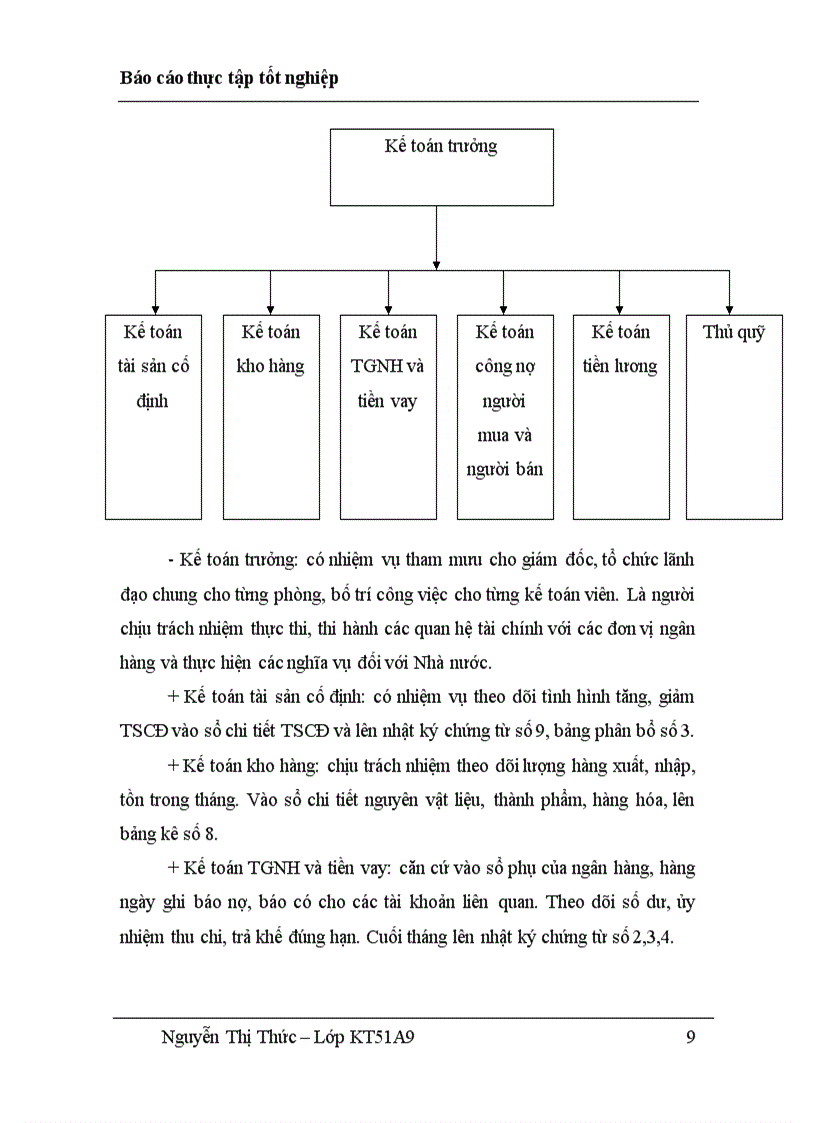 Báo cáo thực tập tốt nghiệp

Kế toán trưởng

Kế toán tài sản cố định

Kế toán kho hàng

Kế toán TGNH và tiền vay

Kế toán công nợ người mua và người bán

Kế toán tiền lương

Thủ quỹ

- Kế toán trưởng: có nhiệm vụ tham mưu cho giám đốc, tổ chức lãnh đạo chung cho từng phòng, bố trí công việc cho từng kế toán viên. Là người chịu trách nhiệm thực thi, thi hành các quan hệ tài chính với các đơn vị ngân hàng và thực hiện các nghĩa vụ đối với Nhà nước.

+ Kế toán tài sản cố định: có nhiệm vụ theo dõi tình hình tăng, giảm TSCĐ vào sổ chi tiết TSCĐ và lên nhật ký chứng từ số 9, bảng phân bổ số 3.

+ Kế toán kho hàng: chịu trách nhiệm theo dõi lượng hàng xuất, nhập, tồn trong tháng. Vào sổ chi tiết nguyên vật liệu, thành phẩm, hàng hóa, lên bảng kê số 8.

+ Kế toán TGNH và tiền vay: căn cứ vào sổ phụ của ngân hàng, hàng ngày ghi báo nợ, báo có cho các tài khoản liên quan. Theo dõi số dư, ủy nhiệm thu chi, trả khế đúng hạn. Cuối tháng lên nhật ký chứng từ số 2,3,4.

Nguyễn Thị Thức – Lớp KT51A9

9